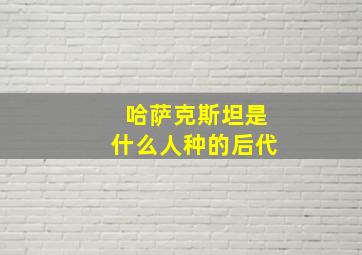 哈萨克斯坦是
什么人种的后代